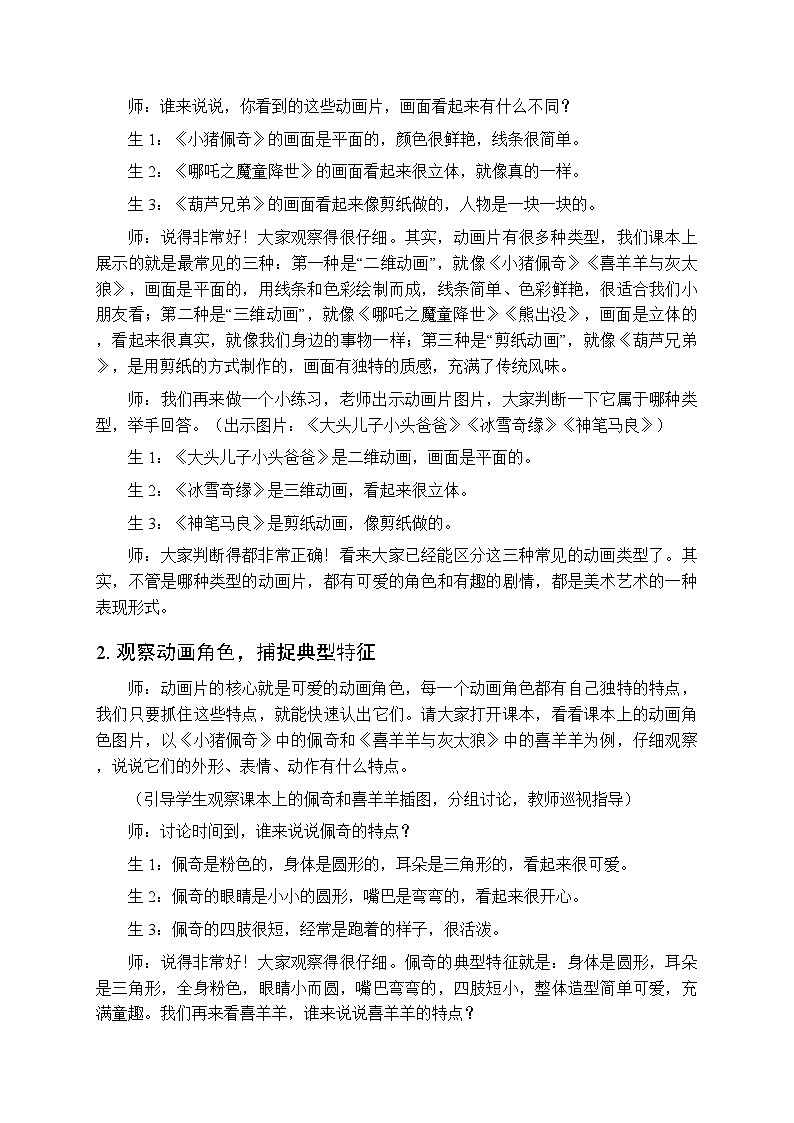 师：谁来说说，你看到的这些动画片，画面看起来有什么不同？

生 1：《小猪佩奇》的画面是平面的，颜色很鲜艳，线条很简单。

生 2：《哪吒之魔童降世》的画面看起来很立体，就像真的一样。

生 3：《葫芦兄弟》的画面看起来像剪纸做的，人物是一块一块的。

师：说得非常好！大家观察得很仔细。其实，动画片有很多种类型，我们课本上展示的就是最常见的三种：第一种是“二维动画”，就像《小猪佩奇》《喜羊羊与灰太狼》，画面是平面的，用线条和色彩绘制而成，线条简单、色彩鲜艳，很适合我们小朋友看；第二种是“三维动画”，就像《哪吒之魔童降世》《熊出没》，画面是立体的，看起来很真实，就像我们身边的事物一样；第三种是“剪纸动画”，就像《葫芦兄弟》，是用剪纸的方式制作的，画面有独特的质感，充满了传统风味。

师：我们再来做一个小练习，老师出示动画片图片，大家判断一下它属于哪种类型，举手回答。（出示图片：《大头儿子小头爸爸》《冰雪奇缘》《神笔马良》）

生 1：《大头儿子小头爸爸》是二维动画，画面是平面的。

生 2：《冰雪奇缘》是三维动画，看起来很立体。

生 3：《神笔马良》是剪纸动画，像剪纸做的。

师：大家判断得都非常正确！看来大家已经能区分这三种常见的动画类型了。其实，不管是哪种类型的动画片，都有可爱的角色和有趣的剧情，都是美术艺术的一种表现形式。

2. 观察动画角色，捕捉典型特征

师：动画片的核心就是可爱的动画角色，每一个动画角色都有自己独特的特点，我们只要抓住这些特点，就能快速认出它们。请大家打开课本，看看课本上的动画角色图片，以《小猪佩奇》中的佩奇和《喜羊羊与灰太狼》中的喜羊羊为例，仔细观察，说说它们的外形、表情、动作有什么特点。

（引导学生观察课本上的佩奇和喜羊羊插图，分组讨论，教师巡视指导）

师：讨论时间到，谁来说说佩奇的特点？

生 1：佩奇是粉色的，身体是圆形的，耳朵是三角形的，看起来很可爱。

生 2：佩奇的眼睛是小小的圆形，嘴巴是弯弯的，看起来很开心。

生 3：佩奇的四肢很短，经常是跑着的样子，很活泼。

师：说得非常好！大家观察得很仔细。佩奇的典型特征就是：身体是圆形，耳朵是三角形，全身粉色，眼睛小而圆，嘴巴弯弯的，四肢短小，整体造型简单可爱，充满童趣。我们再来看喜羊羊，谁来说说喜羊羊的特点？